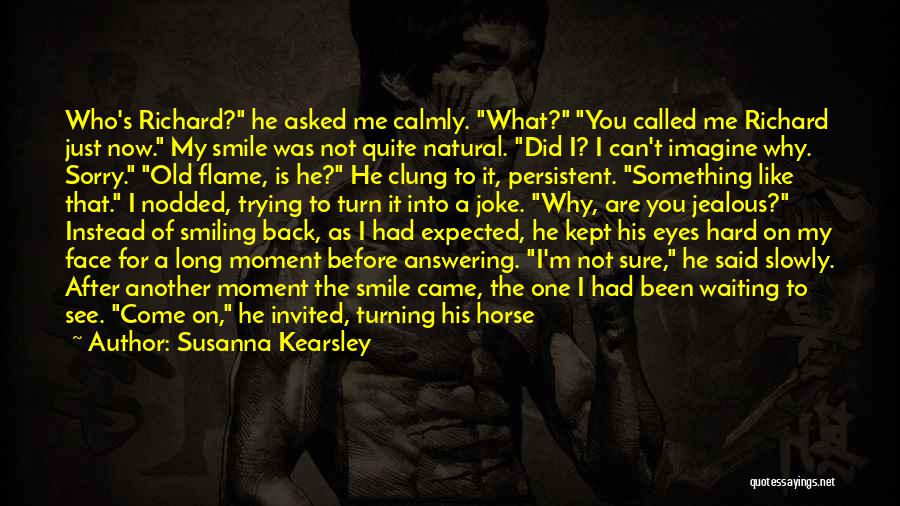 Who's Richard?" he asked me calmly. "What?" "You called me Richard just now." My smile was not quite natural. "Did I? I can't imagine why. Sorry." "Old flame, is he?" He clung to it, persistent. "Something like that." I nodded, trying to turn it into a joke. "Why, are you jealous?" Instead of smiling back, as I had expected, he kept his eyes hard on my face for a long moment before answering. "I'm not sure," he said slowly. After another moment the smile came, the one I had been waiting to see. "Come on," he invited, turning his horse

~ Author: Susanna Kearsley

quotessayings.net